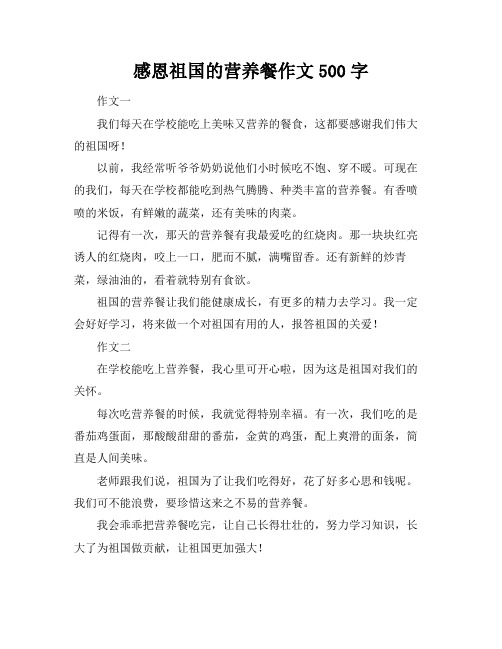 感恩祖国的营养餐作文 500 字

作文一

我们每天在学校能吃上美味又营养的餐食，这都要感谢我们伟大的祖国呀！

以前，我经常听爷爷奶奶说他们小时候吃不饱、穿不暖。可现在的我们，每天在学校都能吃到热气腾腾、种类丰富的营养餐。有香喷喷的米饭，有鲜嫩的蔬菜，还有美味的肉菜。

记得有一次，那天的营养餐有我最爱吃的红烧肉。那一块块红亮诱人的红烧肉，咬上一口，肥而不腻，满嘴留香。还有新鲜的炒青菜，绿油油的，看着就特别有食欲。

祖国的营养餐让我们能健康成长，有更多的精力去学习。我一定会好好学习，将来做一个对祖国有用的人，报答祖国的关爱！

作文二

在学校能吃上营养餐，我心里可开心啦，因为这是祖国对我们的关怀。

每次吃营养餐的时候，我就觉得特别幸福。有一次，我们吃的是番茄鸡蛋面，那酸酸甜甜的番茄，金黄的鸡蛋，配上爽滑的面条，简直是人间美味。

老师跟我们说，祖国为了让我们吃得好，花了好多心思和钱呢。我们可不能浪费，要珍惜这来之不易的营养餐。

我会乖乖把营养餐吃完，让自己长得壮壮的，努力学习知识，长大了为祖国做贡献，让祖国更加强大！